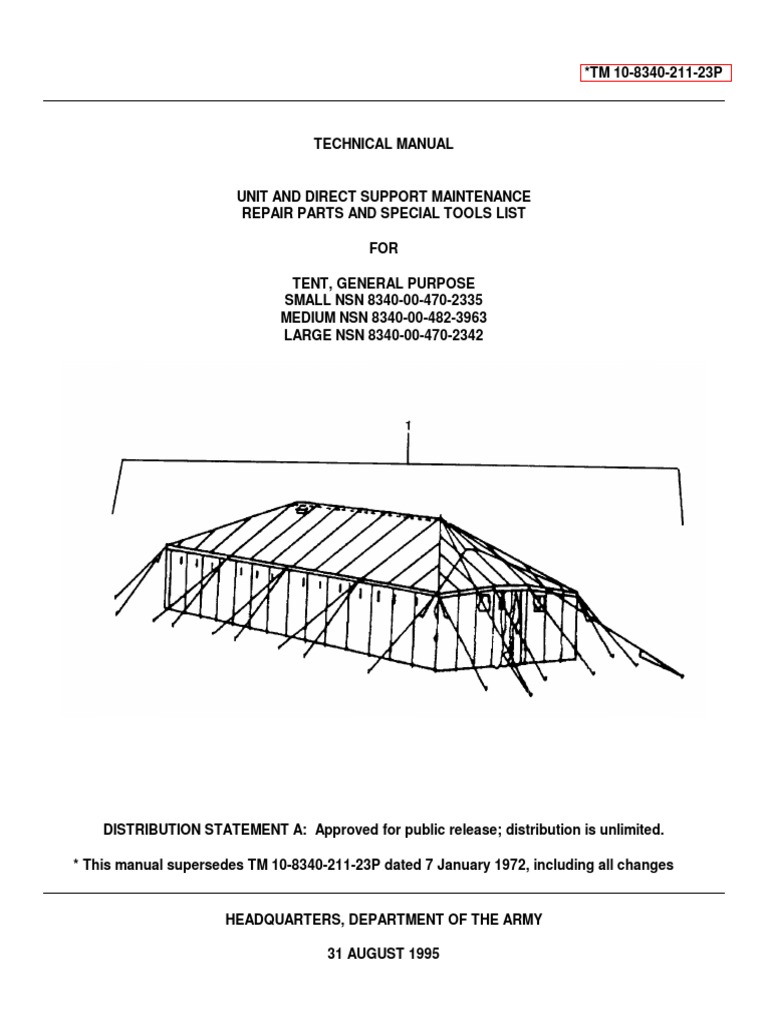 *TM 10-8340-211-23P

TECHNICAL MANUAL

UNIT AND DIRECT SUPPORT MAINTENANCE
REPAIR PARTS AND SPECIAL TOOLS LIST

FOR

TENT, GENERAL PURPOSE
SMALL NSN 8340-00-470-2335
MEDIUM NSN 8340-00-482-3963
LARGE NSN 8340-00-470-2342

1

DISTRIBUTION STATEMENT A: Approved for public release; distribution is unlimited.

* This manual supersedes TM 10-8340-211-23P dated 7 January 1972, including all changes

HEADQUARTERS, DEPARTMENT OF THE ARMY

31 AUGUST 1995